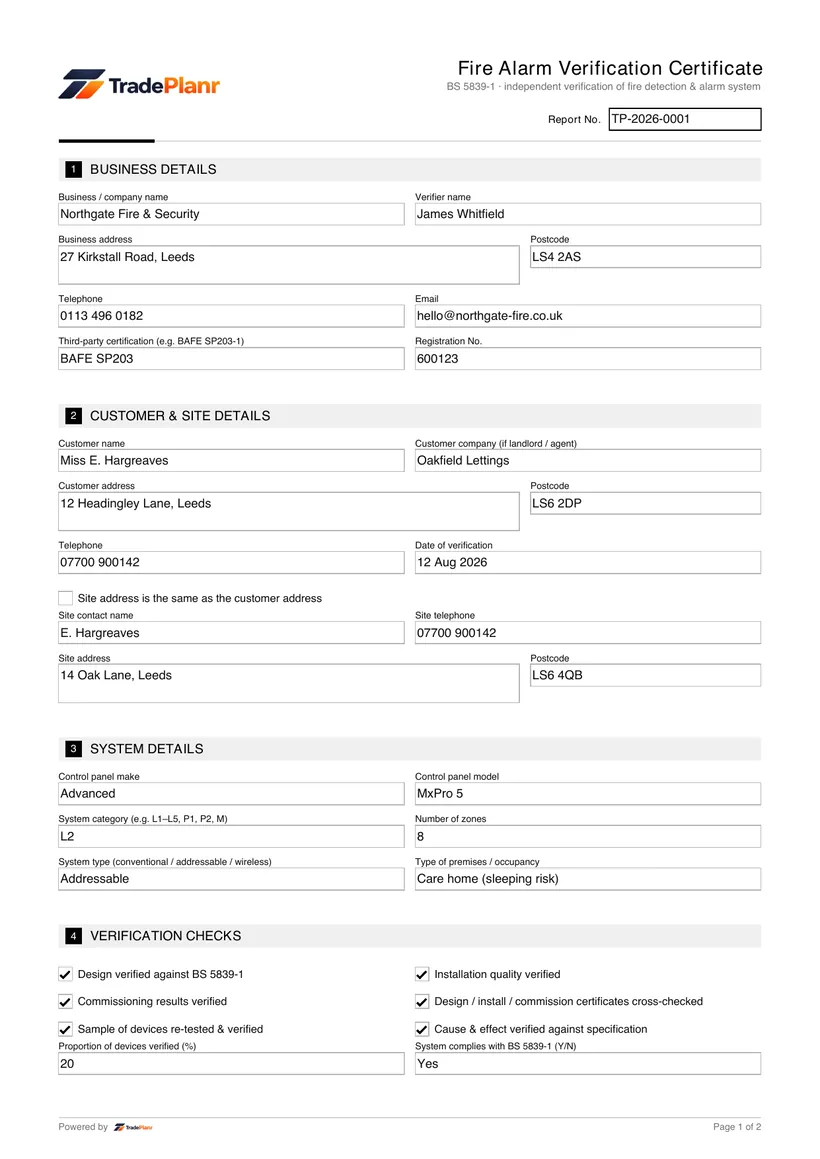 TradePlanr

Fire Alarm Verification Certificate
BS 5839-1 · independent verification of fire detection & alarm system

Report No. TP-2026-0001

1 BUSINESS DETAILS

Business / company name
Northgate Fire & Security

Verifier name
James Whitfield

Business address
27 Kirkstall Road, Leeds

Postcode
LS4 2AS

Telephone
0113 496 0182

Email
hello@northgate-fire.co.uk

Third-party certification (e.g. BAFE SP203-1)
BAFE SP203

Registration No.
600123

2 CUSTOMER & SITE DETAILS

Customer name
Miss E. Hargreaves

Customer company (if landlord / agent)
Oakfield Lettings

Customer address
12 Headingley Lane, Leeds

Postcode
LS6 2DP

Telephone
07700 900142

Date of verification
12 Aug 2026

☐ Site address is the same as the customer address

Site contact name
E. Hargreaves

Site telephone
07700 900142

Site address
14 Oak Lane, Leeds

Postcode
LS6 4QB

3 SYSTEM DETAILS

Control panel make
Advanced

Control panel model
MxPro 5

System category (e.g. L1–L5, P1, P2, M)
L2

Number of zones
8

System type (conventional / addressable / wireless)
Addressable

Type of premises / occupancy
Care home (sleeping risk)

4 VERIFICATION CHECKS

☑ Design verified against BS 5839-1

☑ Installation quality verified

☑ Commissioning results verified

☑ Design / install / commission certificates cross-checked

☑ Sample of devices re-tested & verified

☑ Cause & effect verified against specification

Proportion of devices verified (%)
20

System complies with BS 5839-1 (Y/N)
Yes

Powered by TradePlanr

Page 1 of 2